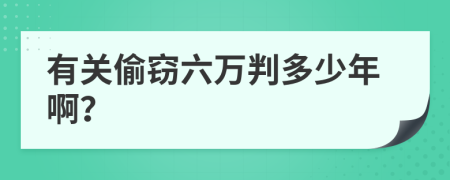 有关偷窃六万判多少年啊?